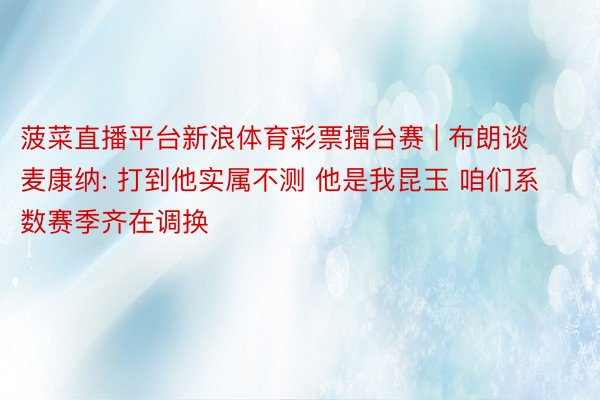 菠菜直播平台新浪体育彩票擂台赛 | 布朗谈麦康纳: 打到他实属不测 他是我昆玉 咱们系数赛季齐在调换